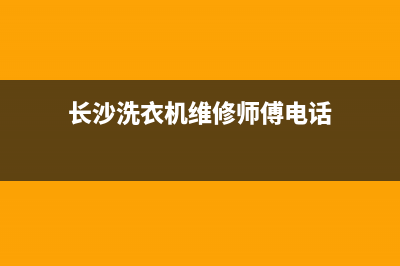 长沙洗衣机维修师傅电话